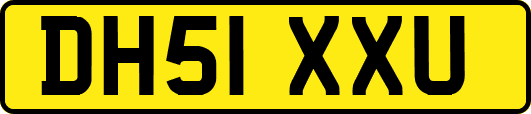 DH51 XXU